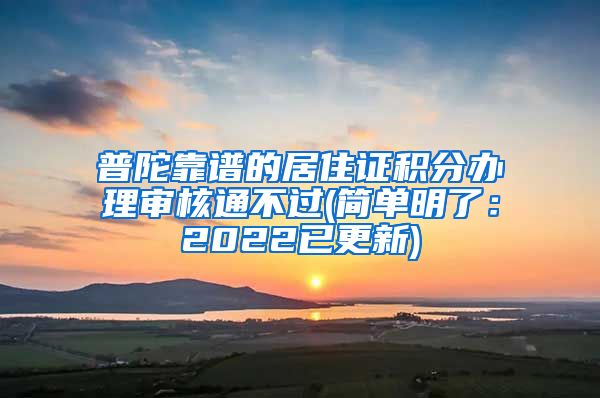 普陀靠谱的居住证积分办理审核通不过(简单明了：2022已更新)